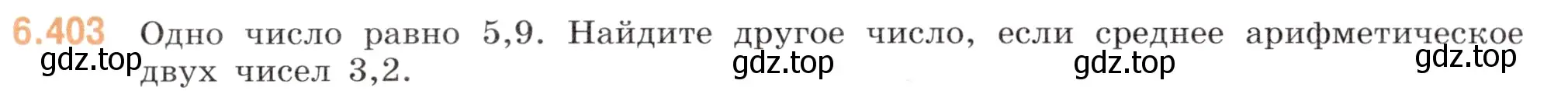 6.403 Одно число равно 5,9. Найдите другое число, если среднее арифметическое двух чисел 3,2.

gdz.top gdz.top gdz.top gdz.top